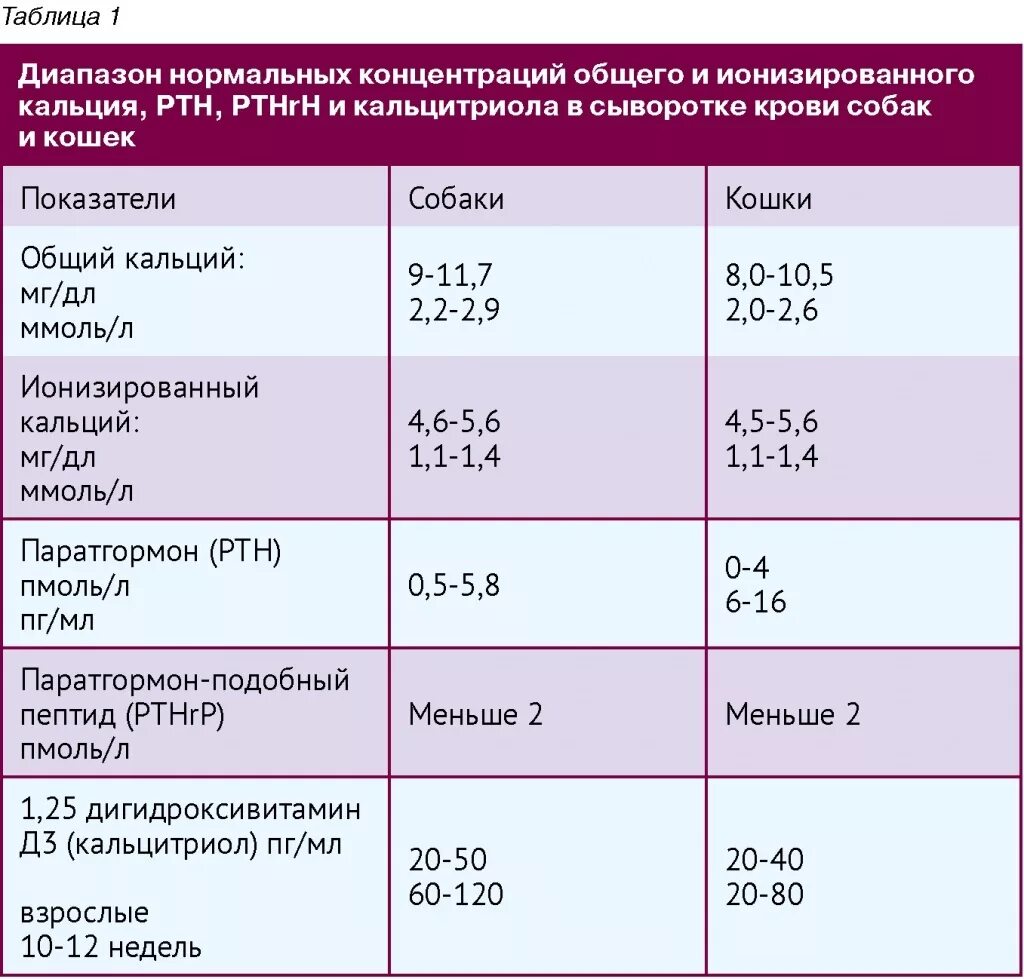 Таблица 1

Диапазон нормальных концентраций общего и ионизированного кальция, PTH, PTHrH и кальцитриола в сыворотке крови собак и кошек

| Показатели | Собаки | Кошки |
|---|---|---|
| Общий кальций: мг/дл ммоль/л | 9-11,7 2,2-2,9 | 8,0-10,5 2,0-2,6 |
| Ионизированный кальций: мг/дл ммоль/л | 4,6-5,6 1,1-1,4 | 4,5-5,6 1,1-1,4 |
| Паратгормон (PTH) пмоль/л пг/мл | 0,5-5,8 | 0-4 6-16 |
| Паратгормон-подобный пептид (PTHrP) пмоль/л | Меньше 2 | Меньше 2 |
| 1,25 дигидроксивитамин Д3 (кальцитриол) пг/мл взрослые 10-12 недель | 20-50 60-120 | 20-40 20-80 |